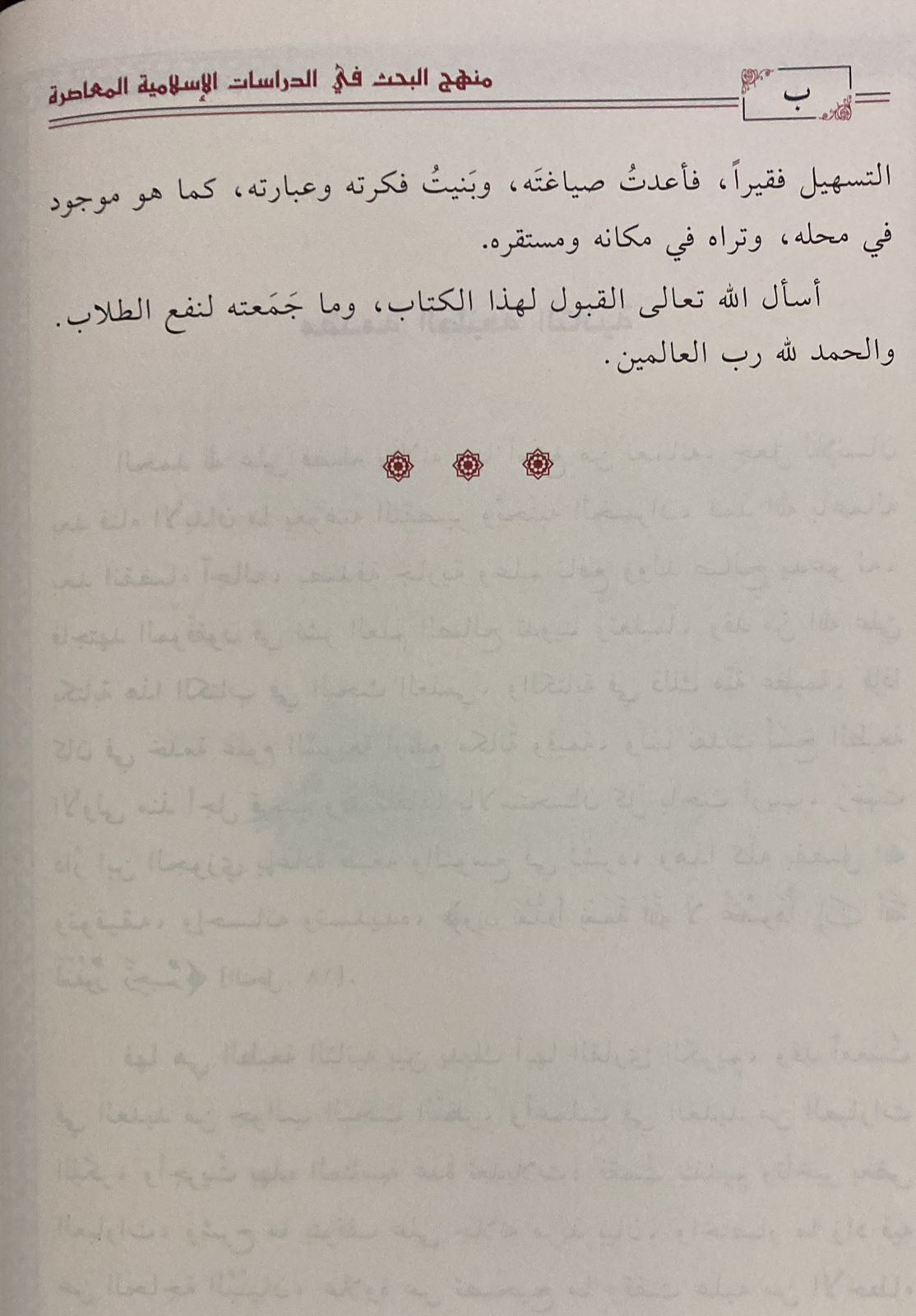 ب

منهج البحث في الدراسات الإسلامية المعاصرة

التسهيل فقيراً، فأعدتُ صياغتَه، وبَنيتُ فكرته وعبارته، كما هو موجود في محله، وتراه في مكانه ومستقره.

أسأل الله تعالى القبول لهذا الكتاب، وما جَمَعته لنفع الطلاب.

والحمد لله رب العالمين.